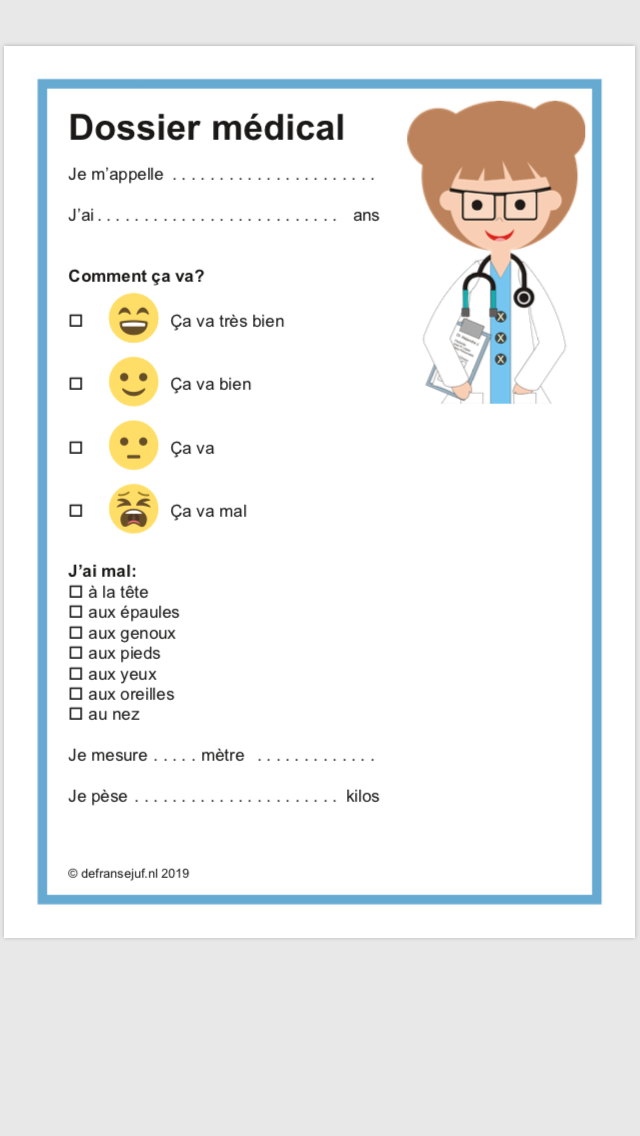 Dossier médical

Je m'appelle . . . . . . . . . . . . . . . . . . . . . .

J'ai . . . . . . . . . . . . . . . . . . . . . . . . . . ans

Comment ça va?

☐ Ça va très bien

☐ Ça va bien

☐ Ça va

☐ Ça va mal

J'ai mal:
☐ à la tête
☐ aux épaules
☐ aux genoux
☐ aux pieds
☐ aux yeux
☐ aux oreilles
☐ au nez

Je mesure . . . . . mètre . . . . . . . . . . . . .

Je pèse . . . . . . . . . . . . . . . . . . . . . . kilos

© defransejuf.nl 2019